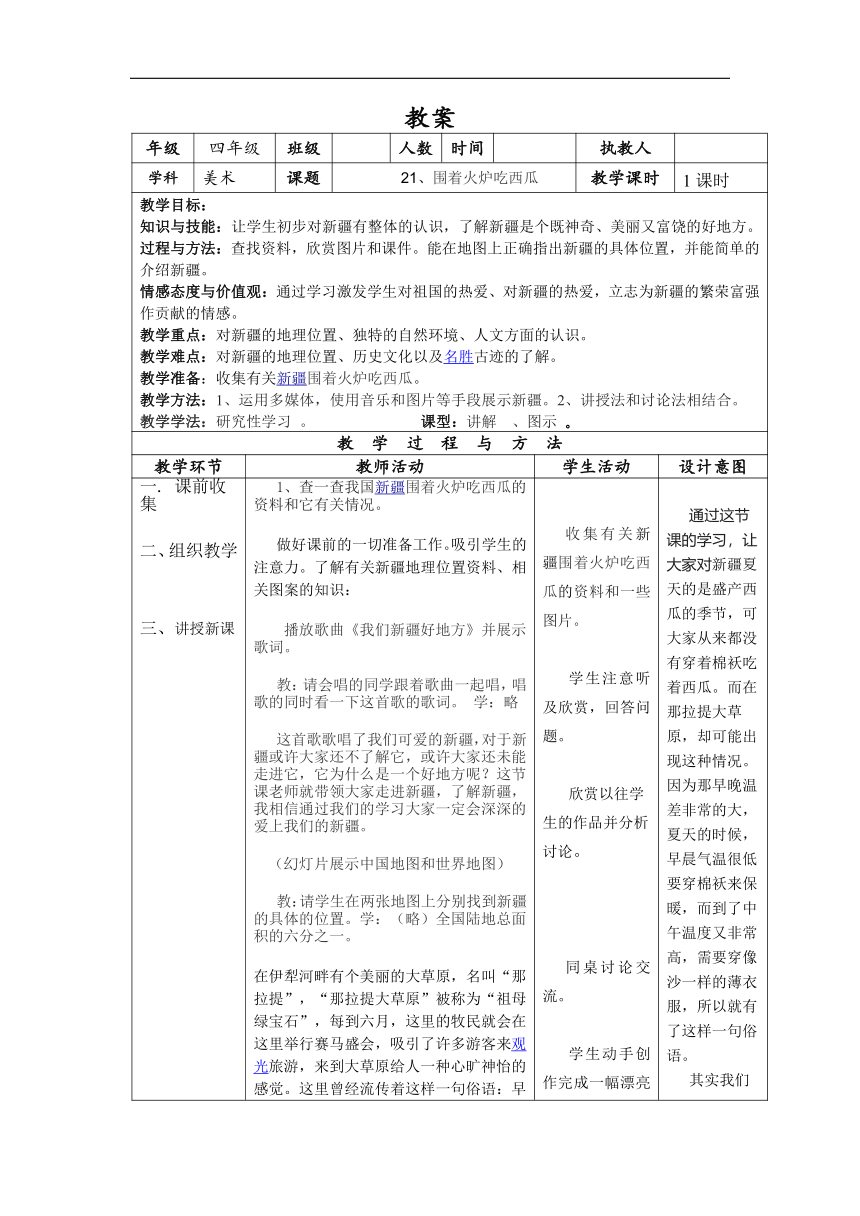 教案

| 年级 | 四年级 | 班级 | | 人数 | 时间 | | 执教人 | |
|---|---|---|---|---|---|---|---|---|
| 学科 | 美术 | 课题 | 21、围着火炉吃西瓜 | | | | 教学课时 | 1 课时 |

教学目标：
知识与技能：让学生初步对新疆有整体的认识，了解新疆是个既神奇、美丽又富饶的好地方。
过程与方法：查找资料，欣赏图片和课件。能在地图上正确指出新疆的具体位置，并能简单的介绍新疆。
情感态度与价值观：通过学习激发学生对祖国的热爱、对新疆的热爱，立志为新疆的繁荣富强作贡献的情感。
教学重点：对新疆的地理位置、独特的自然环境、人文方面的认识。
教学难点：对新疆的地理位置、历史文化以及名胜古迹的了解。
教学准备：收集有关新疆围着火炉吃西瓜。
教学方法：1、运用多媒体，使用音乐和图片等手段展示新疆。2、讲授法和讨论法相结合。
教学学法：研究性学习 。 课型：讲解 、图示 。

教 学 过 程 与 方 法

| 教学环节 | 教师活动 | 学生活动 | 设计意图 |
|---|---|---|---|
| 一. 课前收集<br><br>二、组织教学<br><br>三、讲授新课 | 1、查一查我国新疆围着火炉吃西瓜的资料和它有关情况。<br><br>做好课前的一切准备工作。吸引学生的注意力。了解有关新疆地理位置资料、相关图案的知识：<br><br>播放歌曲《我们新疆好地方》并展示歌词。<br><br>教：请会唱的同学跟着歌曲一起唱，唱歌的同时看一下这首歌的歌词。 学：略<br><br>这首歌歌唱了我们可爱的新疆，对于新疆或许大家还不了解它，或许大家还未能走进它，它为什么是一个好地方呢？这节课老师就带领大家走进新疆，了解新疆，我相信通过我们的学习大家一定会深深的爱上我们的新疆。<br><br>（幻灯片展示中国地图和世界地图）<br><br>教：请学生在两张地图上分别找到新疆的具体的位置。学：（略）全国陆地总面积的六分之一。<br><br>在伊犁河畔有个美丽的大草原，名叫“那拉提”，“那拉提大草原”被称为“祖母绿宝石”，每到六月，这里的牧民就会在这里举行赛马盛会，吸引了许多游客来观光旅游，来到大草原给人一种心旷神怡的感觉。这里曾经流传着这样一句俗语：早 | 收集有关新疆围着火炉吃西瓜的资料和一些图片。<br><br>学生注意听及欣赏，回答问题。<br><br>欣赏以往学生的作品并分析讨论。<br><br>同桌讨论交流。<br><br>学生动手创作完成一幅漂亮 | 通过这节课的学习，让大家对新疆夏天的是盛产西瓜的季节，可大家从来都没有穿着棉袄吃着西瓜。而在那拉提大草原，却可能出现这种情况。因为那早晚温差非常的大，夏天的时候，早晨气温很低要穿棉袄来保暖，而到了中午温度又非常高，需要穿像沙一样的薄衣服，所以就有了这样一句俗语。<br>其实我们 |